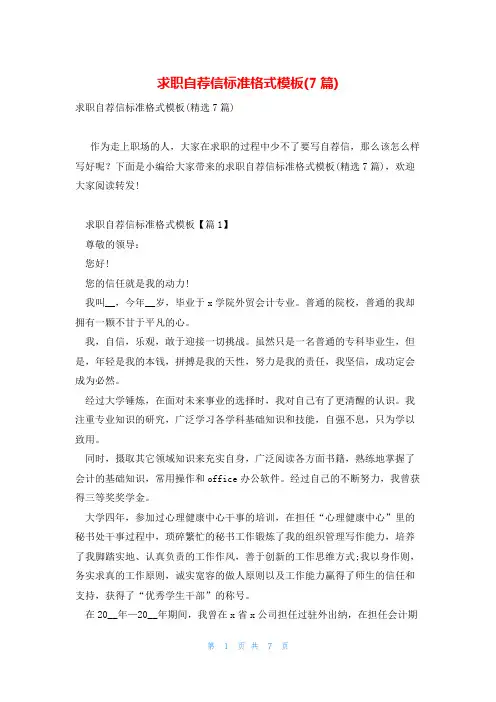 求职自荐信标准格式模板(7篇)

求职自荐信标准格式模板(精选7篇)

作为走上职场的人，大家在求职的过程中少不了要写自荐信，那么该怎么样写好呢？下面是小编给大家带来的求职自荐信标准格式模板(精选7篇)，欢迎大家阅读转发！

求职自荐信标准格式模板【篇1】

尊敬的领导：

您好！

您的信任就是我的动力！

我叫__，今年__岁，毕业于x学院外贸会计专业。普通的院校，普通的我却拥有一颗不甘于平凡的心。

我，自信，乐观，敢于迎接一切挑战。虽然只是一名普通的专科毕业生，但是，年轻是我的本钱，拼搏是我的天性，努力是我的责任，我坚信，成功定会成为必然。

经过大学锤炼，在面对未来事业的选择时，我对自己有了更清醒的认识。我注重专业知识的研究，广泛学习各学科基础知识和技能，自强不息，只为学以致用。

同时，摄取其它领域知识来充实自身，广泛阅读各方面书籍，熟练地掌握了会计的基础知识，常用操作和office办公软件。经过自己的不断努力，我曾获得三等奖奖学金。

大学四年，参加过心理健康中心干事的培训，在担任“心理健康中心”里的秘书处干事过程中，琐碎繁忙的秘书工作锻炼了我的组织管理写作能力，培养了我脚踏实地、认真负责的工作作风，善于创新的工作思维方式;我以身作则，务实求真的工作原则，诚实宽容的做人原则以及工作能力赢得了师生的信任和支持，获得了“优秀学生干部”的称号。

在20__年—20__年期间，我曾在x省x公司担任过驻外出纳，在担任会计期

第 1 页 共 7 页